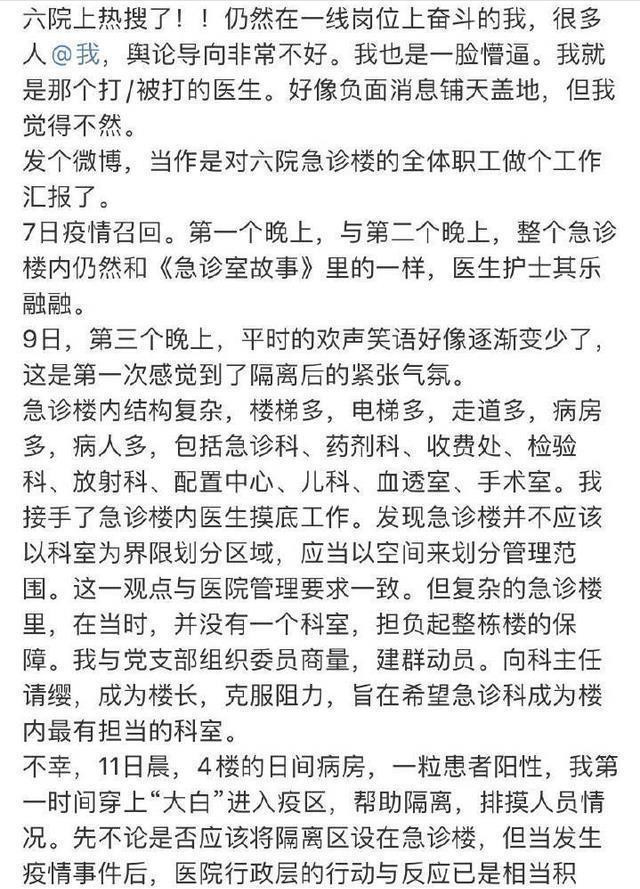 六院上热搜了！！仍然在一线岗位上奋斗的我，很多人@我，舆论导向非常不好。我也是一脸懵逼。我就是那个打/被打的医生。好像负面消息铺天盖地，但我觉得不然。
发个微博，当作是对六院急诊楼的全体职工做个工作汇报了。
7日疫情召回。第一个晚上，与第二个晚上，整个急诊楼内仍然和《急诊室故事》里的一样，医生护士其乐融融。
9日，第三个晚上，平时的欢声笑语好像逐渐变少了，这是第一次感觉到了隔离后的紧张气氛。
急诊楼内结构复杂，楼梯多，电梯多，走道多，病房多，病人多，包括急诊科、药剂科、收费处、检验科、放射科、配置中心、儿科、血透室、手术室。我接手了急诊楼内医生摸底工作。发现急诊楼并不应该以科室为界限划分区域，应当以空间来划分管理范围。这一观点与医院管理要求一致。但复杂的急诊楼里，在当时，并没有一个科室，担负起整栋楼的保障。我与党支部组织委员商量，建群动员。向科主任请缨，成为楼长，克服阻力，旨在希望急诊科成为楼内最有担当的科室。
不幸，11日晨，4楼的日间病房，一粒患者阳性，我第一时间穿上“大白”进入疫区，帮助隔离，排摸人员情况。先不论是否应该将隔离区设在急诊楼，但当发生疫情事件后，医院行政层的行动与反应已是相当积